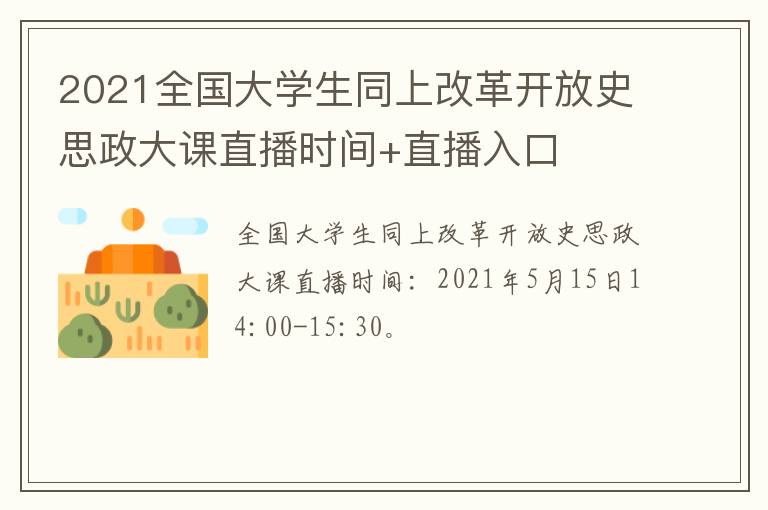 2021全国大学生同上改革开放史思政大课直播时间+直播入口

全国大学生同上改革开放史思政大课直播时间：2021年5月15日14:00-15:30。